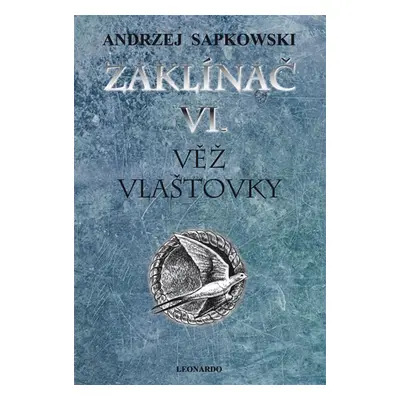 ANDRZEJ SAPKOWSKI

ZAKLÍNAČ

VI.

VĚŽ VLAŠTOVKY

LEONARDO